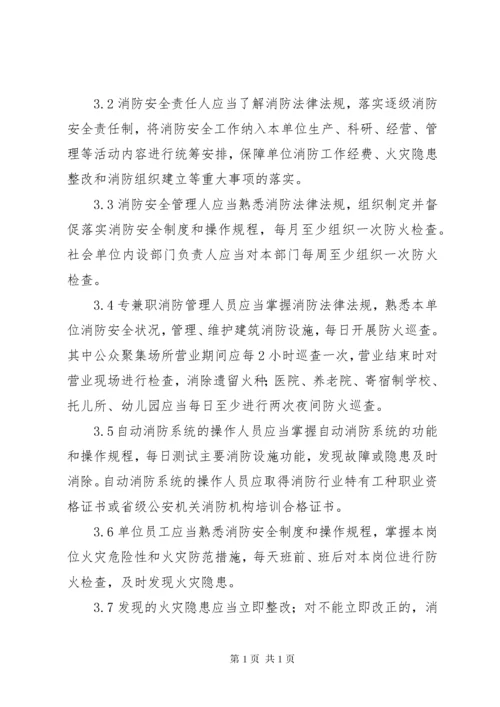 3.2 消防安全责任人应当了解消防法律法规，落实逐级消防安全责任制，将消防安全工作纳入本单位生产、科研、经营、管理等活动内容进行统筹安排，保障单位消防工作经费、火灾隐患整改和消防组织建立等重大事项的落实。

3.3 消防安全管理人应当熟悉消防法律法规，组织制定并督促落实消防安全制度和操作规程，每月至少组织一次防火检查。社会单位内设部门负责人应当对本部门每周至少组织一次防火检查。

3.4 专兼职消防管理人员应当掌握消防法律法规，熟悉本单位消防安全状况，管理、维护建筑消防设施，每日开展防火巡查。其中公众聚集场所营业期间应每 2 小时巡查一次，营业结束时对营业现场进行检查，消除遗留火种；医院、养老院、寄宿制学校、托儿所、幼儿园应当每日至少进行两次夜间防火巡查。

3.5 自动消防系统的操作人员应当掌握自动消防系统的功能和操作规程，每日测试主要消防设施功能，发现故障或隐患及时消除。自动消防系统的操作人员应取得消防行业特有工种职业资格证书或省级公安机关消防机构培训合格证书。

3.6 单位员工应当熟悉消防安全制度和操作规程，掌握本岗位火灾危险性和火灾防范措施，每天班前、班后对本岗位进行防火检查，及时发现火灾隐患。

3.7 发现的火灾隐患应当立即整改；对不能立即改正的，消

第 1 页 共 1 页